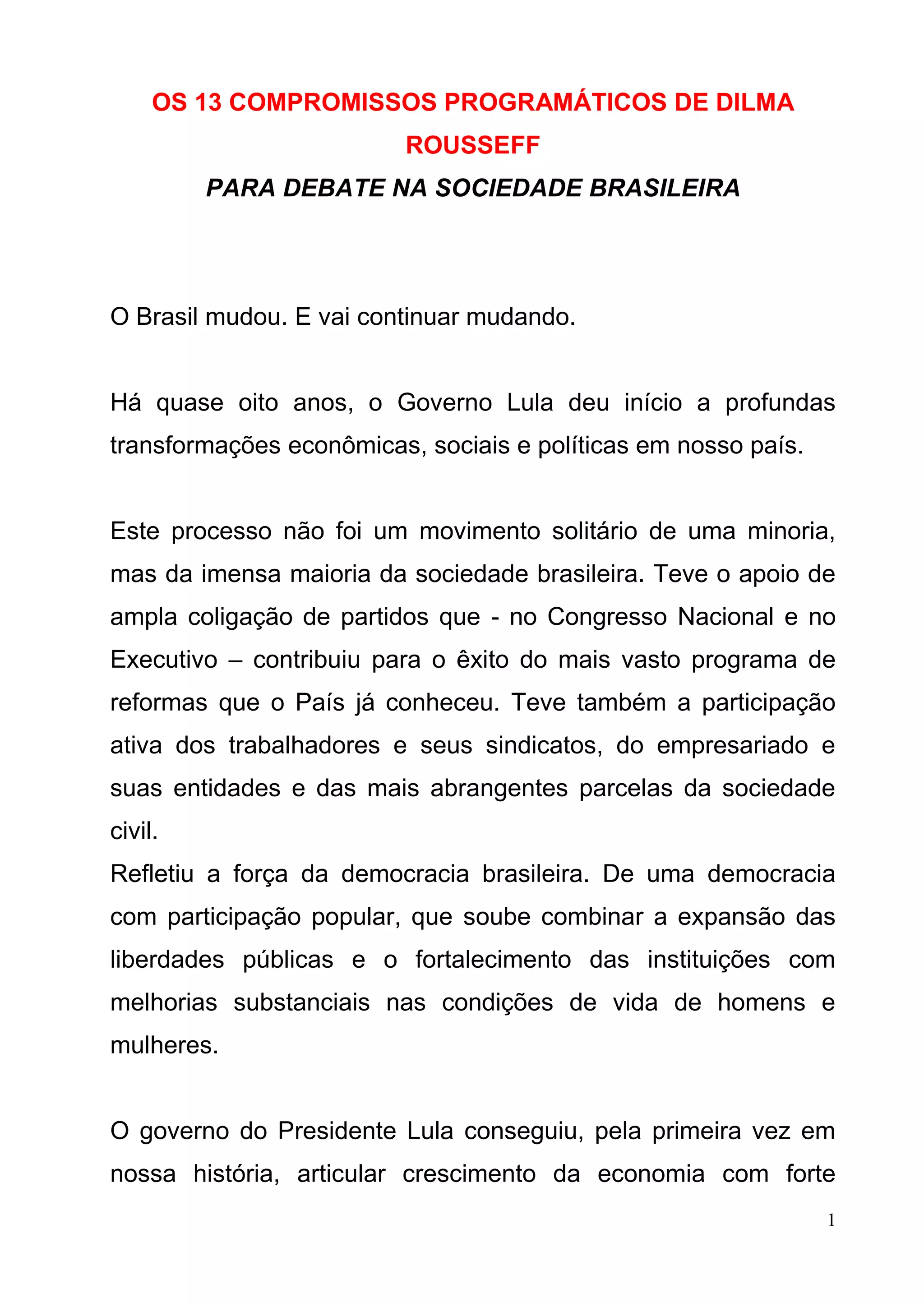 OS 13 COMPROMISSOS PROGRAMÁTICOS DE DILMA ROUSSEFF

PARA DEBATE NA SOCIEDADE BRASILEIRA

O Brasil mudou. E vai continuar mudando.

Há quase oito anos, o Governo Lula deu início a profundas transformações econômicas, sociais e políticas em nosso país.

Este processo não foi um movimento solitário de uma minoria, mas da imensa maioria da sociedade brasileira. Teve o apoio de ampla coligação de partidos que - no Congresso Nacional e no Executivo – contribuiu para o êxito do mais vasto programa de reformas que o País já conheceu. Teve também a participação ativa dos trabalhadores e seus sindicatos, do empresariado e suas entidades e das mais abrangentes parcelas da sociedade civil.
Refletiu a força da democracia brasileira. De uma democracia com participação popular, que soube combinar a expansão das liberdades públicas e o fortalecimento das instituições com melhorias substanciais nas condições de vida de homens e mulheres.

O governo do Presidente Lula conseguiu, pela primeira vez em nossa história, articular crescimento da economia com forte

1